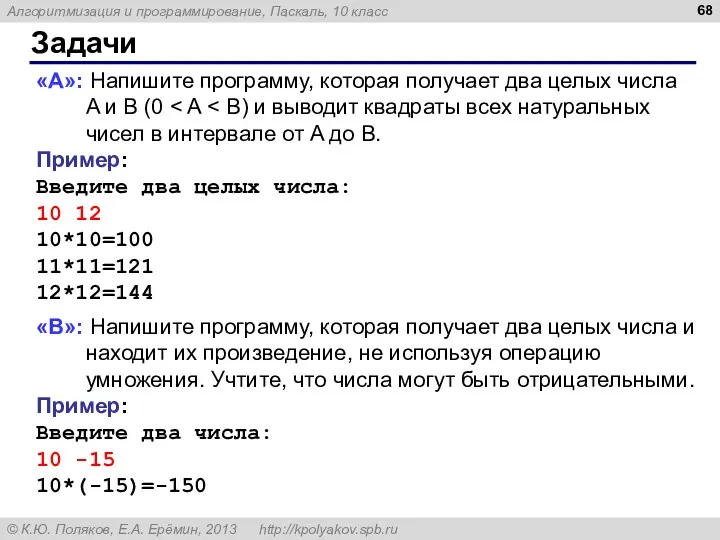 Алгоритмизация и программирование, Паскаль, 10 класс

68

Задачи

«A»: Напишите программу, которая получает два целых числа A и B (0 < A < B) и выводит квадраты всех натуральных чисел в интервале от A до B.

Пример:
Введите два целых числа:
10 12
10*10=100
11*11=121
12*12=144

«B»: Напишите программу, которая получает два целых числа и находит их произведение, не используя операцию умножения. Учтите, что числа могут быть отрицательными.

Пример:
Введите два числа:
10 -15
10*(-15)=-150

© К.Ю. Поляков, Е.А. Ерёмин, 2013   http://kpolyakov.spb.ru